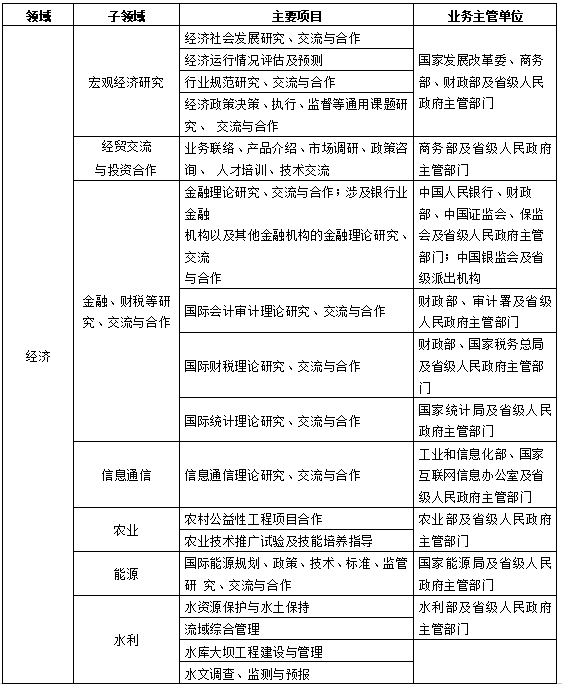 | 领域 | 子领域 | 主要项目 | 业务主管单位 |
|---|---|---|---|
| 经济 | 宏观经济研究 | 经济社会发展研究、交流与合作 | 国家发展改革委、商务部、财政部及省级人民政府主管部门 |
| | | 经济运行情况评估及预测 | |
| | | 行业规范研究、交流与合作 | |
| | | 经济政策决策、执行、监督等通用课题研究、 交流与合作 | |
| | 经贸交流与投资合作 | 业务联络、产品介绍、市场调研、政策咨询、 人才培训、技术交流 | 商务部及省级人民政府主管部门 |
| | 金融、财税等研究、交流与合作 | 金融理论研究、交流与合作；涉及银行业金融机构以及其他金融机构的金融理论研究、交流与合作 | 中国人民银行、财政部、中国证监会、保监会及省级人民政府主管部门；中国银监会及省级派出机构 |
| | | 国际会计审计理论研究、交流与合作 | 财政部、审计署及省级人民政府主管部门 |
| | | 国际财税理论研究、交流与合作 | 财政部、国家税务总局及省级人民政府主管部门 |
| | | 国际统计理论研究、交流与合作 | 国家统计局及省级人民政府主管部门 |
| | 信息通信 | 信息通信理论研究、交流与合作 | 工业和信息化部、国家互联网信息办公室及省级人民政府主管部门 |
| | 农业 | 农村公益性工程项目合作 | 农业部及省级人民政府主管部门 |
| | | 农业技术推广试验及技能培养指导 | |
| | 能源 | 国际能源规划、政策、技术、标准、监管研 究、交流与合作 | 国家能源局及省级人民政府主管部门 |
| | 水利 | 水资源保护与水土保持 | 水利部及省级人民政府主管部门 |
| | | 流域综合管理 | |
| | | 水库大坝工程建设与管理 | |
| | | 水文调查、监测与预报 | |